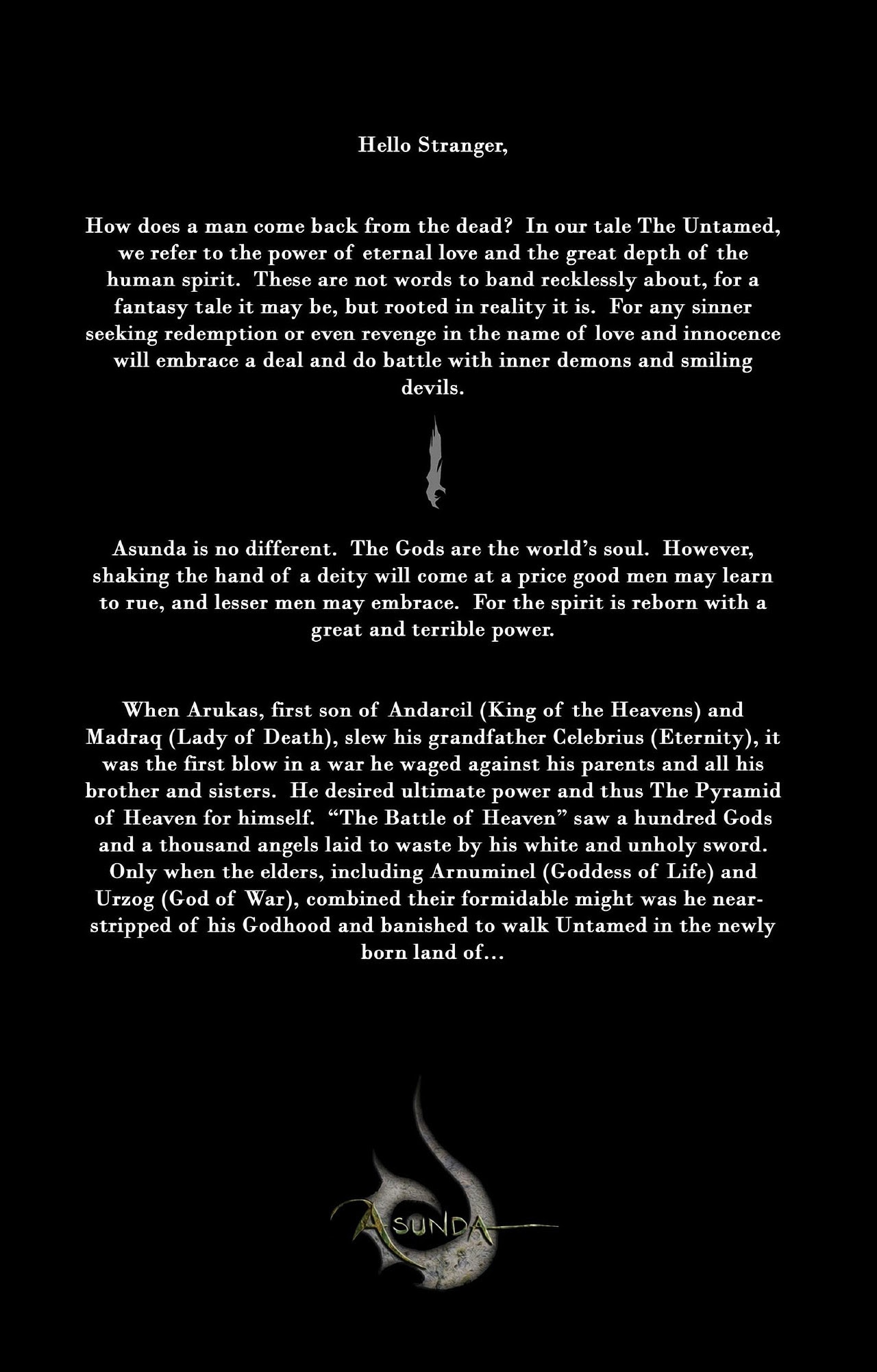 Hello Stranger,

How does a man come back from the dead? In our tale The Untamed, we refer to the power of eternal love and the great depth of the human spirit. These are not words to band recklessly about, for a fantasy tale it may be, but rooted in reality it is. For any sinner seeking redemption or even revenge in the name of love and innocence will embrace a deal and do battle with inner demons and smiling devils.

Asunda is no different. The Gods are the world's soul. However, shaking the hand of a deity will come at a price good men may learn to rue, and lesser men may embrace. For the spirit is reborn with a great and terrible power.

When Arukas, first son of Andarcil (King of the Heavens) and Madraq (Lady of Death), slew his grandfather Celebrius (Eternity), it was the first blow in a war he waged against his parents and all his brother and sisters. He desired ultimate power and thus The Pyramid of Heaven for himself. "The Battle of Heaven" saw a hundred Gods and a thousand angels laid to waste by his white and unholy sword. Only when the elders, including Arnuminel (Goddess of Life) and Urzog (God of War), combined their formidable might was he near-stripped of his Godhood and banished to walk Untamed in the newly born land of...

ASUNDA